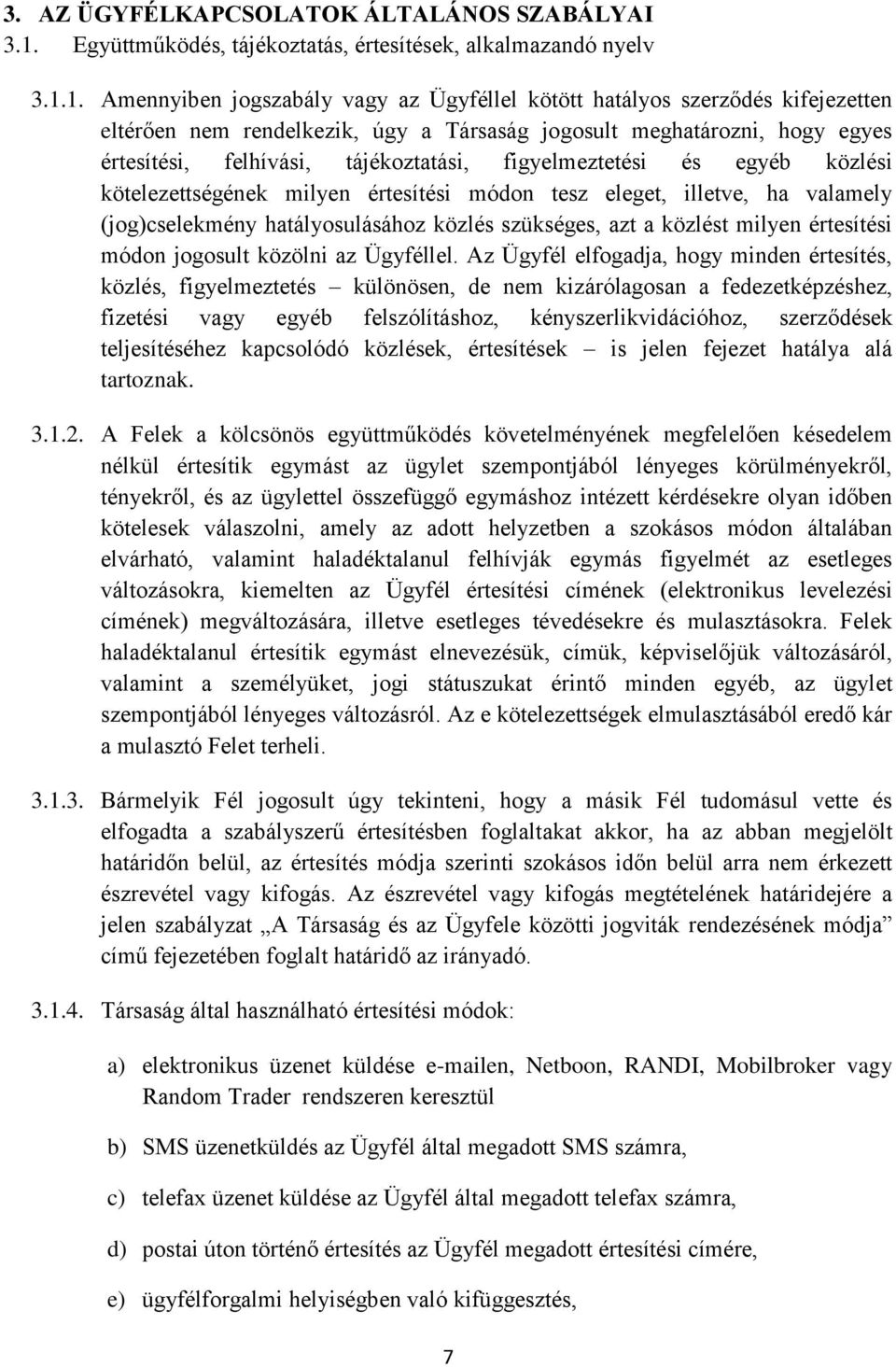 3. AZ ÜGYFÉLKAPCSOLATOK ÁLTALÁNOS SZABÁLYAI
3.1. Együttműködés, tájékoztatás, értesítések, alkalmazandó nyelv

3.1.1. Amennyiben jogszabály vagy az Ügyféllel kötött hatályos szerződés kifejezetten eltérően nem rendelkezik, úgy a Társaság jogosult meghatározni, hogy egyes értesítési, felhívási, tájékoztatási, figyelmeztetési és egyéb közlési kötelezettségének milyen értesítési módon tesz eleget, illetve, ha valamely (jog)cselekmény hatályosulásához közlés szükséges, azt a közlést milyen értesítési módon jogosult közölni az Ügyféllel. Az Ügyfél elfogadja, hogy minden értesítés, közlés, figyelmeztetés – különösen, de nem kizárólagosan a fedezetképzéshez, fizetési vagy egyéb felszólításhoz, kényszerlikvidációhoz, szerződések teljesítéséhez kapcsolódó közlések, értesítések – is jelen fejezet hatálya alá tartoznak.

3.1.2. A Felek a kölcsönös együttműködés követelményének megfelelően késedelem nélkül értesítik egymást az ügylet szempontjából lényeges körülményekről, tényekről, és az ügylettel összefüggő egymáshoz intézett kérdésekre olyan időben kötelesek válaszolni, amely az adott helyzetben a szokásos módon általában elvárható, valamint haladéktalanul felhívják egymás figyelmét az esetleges változásokra, kiemelten az Ügyfél értesítési címének (elektronikus levelezési címének) megváltozására, illetve esetleges tévedésekre és mulasztásokra. Felek haladéktalanul értesítik egymást elnevezésük, címük, képviselőjük változásáról, valamint a személyüket, jogi státuszukat érintő minden egyéb, az ügylet szempontjából lényeges változásról. Az e kötelezettségek elmulasztásából eredő kár a mulasztó Felet terheli.

3.1.3. Bármelyik Fél jogosult úgy tekinteni, hogy a másik Fél tudomásul vette és elfogadta a szabályszerű értesítésben foglaltakat akkor, ha az abban megjelölt határidőn belül, az értesítés módja szerinti szokásos időn belül arra nem érkezett észrevétel vagy kifogás. Az észrevétel vagy kifogás megtételének határidejére a jelen szabályzat „A Társaság és az Ügyfele közötti jogviták rendezésének módja” című fejezetében foglalt határidő az irányadó.

3.1.4. Társaság által használható értesítési módok:

a) elektronikus üzenet küldése e-mailen, Netboon, RANDI, Mobilbroker vagy Random Trader rendszeren keresztül

b) SMS üzenetküldés az Ügyfél által megadott SMS számra,

c) telefax üzenet küldése az Ügyfél által megadott telefax számra,

d) postai úton történő értesítés az Ügyfél megadott értesítési címére,

e) ügyfélforgalmi helyiségben való kifüggesztés,

7